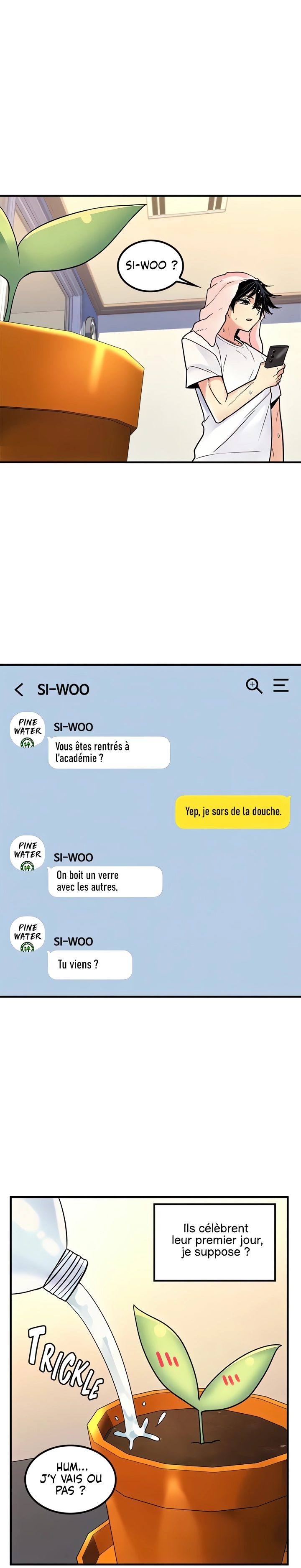 SI-WOO ?

SI-WOO

PINE WATER

SI-WOO

Vous êtes rentrés à l'académie ?

Yep, je sors de la douche.

PINE WATER

SI-WOO

On boit un verre avec les autres.

PINE WATER

SI-WOO

Tu viens ?

Ils célèbrent leur premier jour, je suppose ?

TRICKLE

HUM... J'Y VAIS OU PAS ?